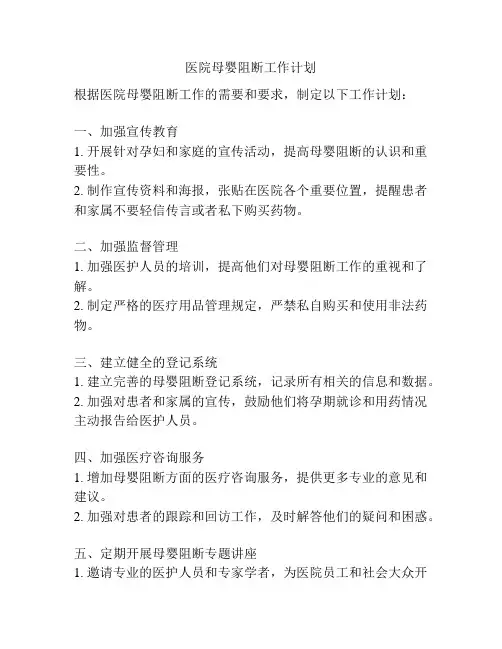 医院母婴阻断工作计划

根据医院母婴阻断工作的需要和要求，制定以下工作计划：

一、加强宣传教育
1. 开展针对孕妇和家庭的宣传活动，提高母婴阻断的认识和重要性。
2. 制作宣传资料和海报，张贴在医院各个重要位置，提醒患者和家属不要轻信传言或者私下购买药物。

二、加强监督管理
1. 加强医护人员的培训，提高他们对母婴阻断工作的重视和了解。
2. 制定严格的医疗用品管理规定，严禁私自购买和使用非法药物。

三、建立健全的登记系统
1. 建立完善的母婴阻断登记系统，记录所有相关的信息和数据。
2. 加强对患者和家属的宣传，鼓励他们将孕期就诊和用药情况主动报告给医护人员。

四、加强医疗咨询服务
1. 增加母婴阻断方面的医疗咨询服务，提供更多专业的意见和建议。
2. 加强对患者的跟踪和回访工作，及时解答他们的疑问和困惑。

五、定期开展母婴阻断专题讲座
1. 邀请专业的医护人员和专家学者，为医院员工和社会大众开